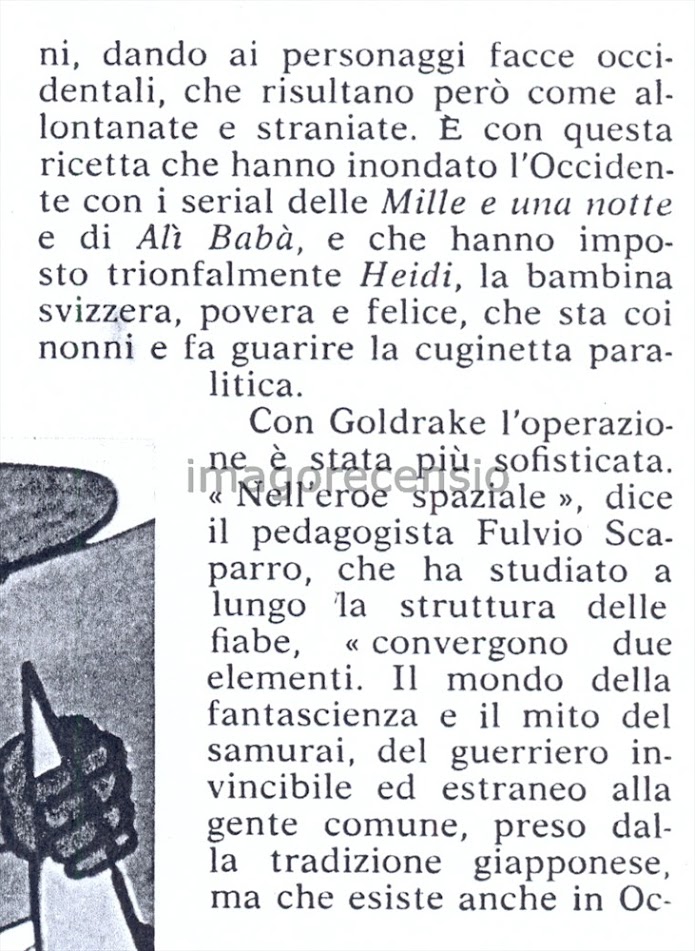 ni, dando ai personaggi facce occidentali, che risultano però come allontanate e straniate. È con questa ricetta che hanno inondato l'Occidente con i serial delle Mille e una notte e di Alì Babà, e che hanno imposto trionfalmente Heidi, la bambina svizzera, povera e felice, che sta coi nonni e fa guarire la cuginetta paralitica.

Con Goldrake l'operazione è stata più sofisticata. « Nell'eroe spaziale », dice il pedagogista Fulvio Scaparro, che ha studiato a lungo la struttura delle fiabe, « convergono due elementi. Il mondo della fantascienza e il mito del samurai, del guerriero invincibile ed estraneo alla gente comune, preso dalla tradizione giapponese, ma che esiste anche in Oc-

imagorecensio